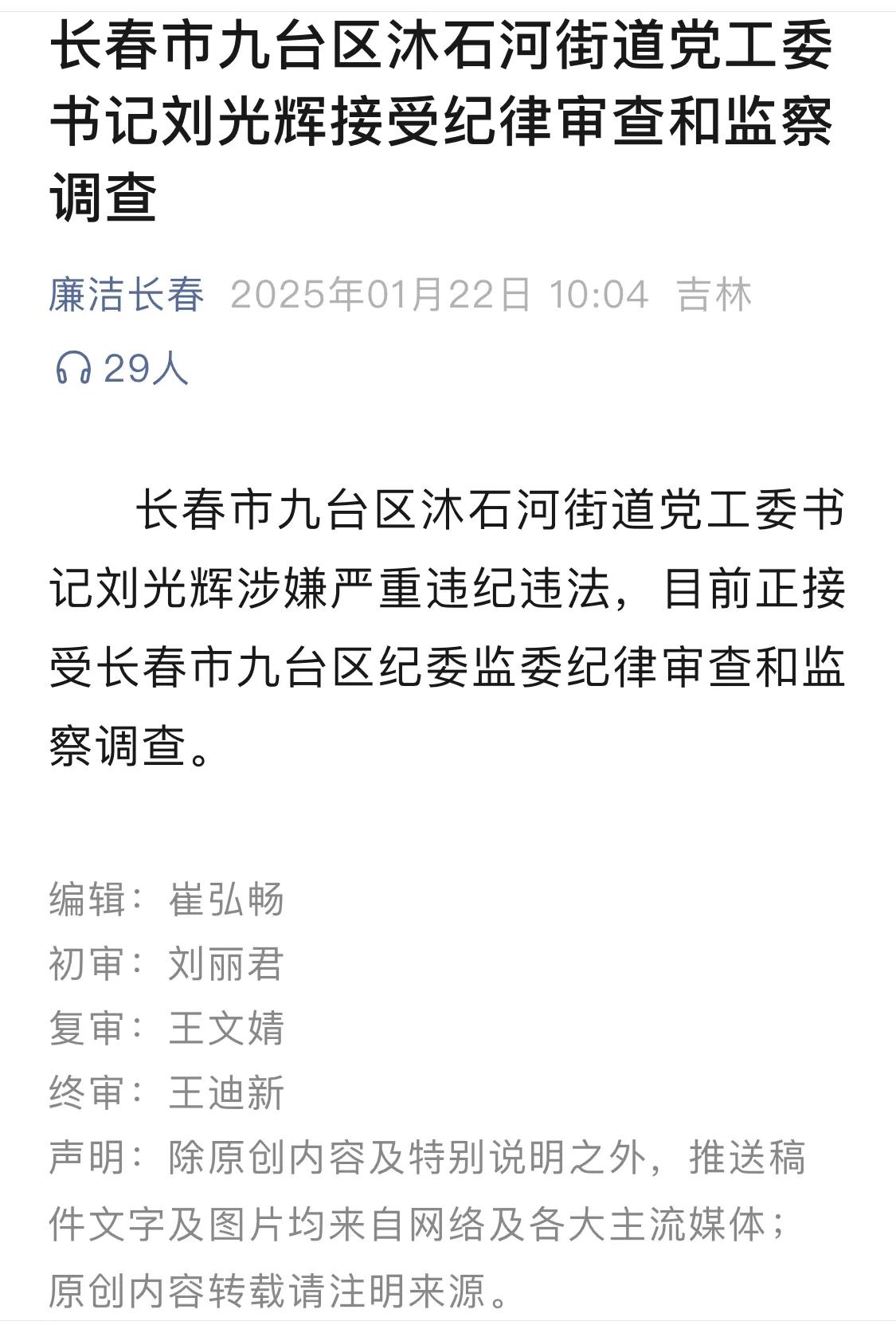 长春市九台区沐石河街道党工委书记刘光辉接受纪律审查和监察调查

廉洁长春 2025年01月22日 10:04 吉林

29人

长春市九台区沐石河街道党工委书记刘光辉涉嫌严重违纪违法，目前正接受长春市九台区纪委监委纪律审查和监察调查。

编辑：崔弘畅
初审：刘丽君
复审：王文婧
终审：王迪新
声明：除原创内容及特别说明之外，推送稿件文字及图片均来自网络及各大主流媒体；原创内容转载请注明来源。